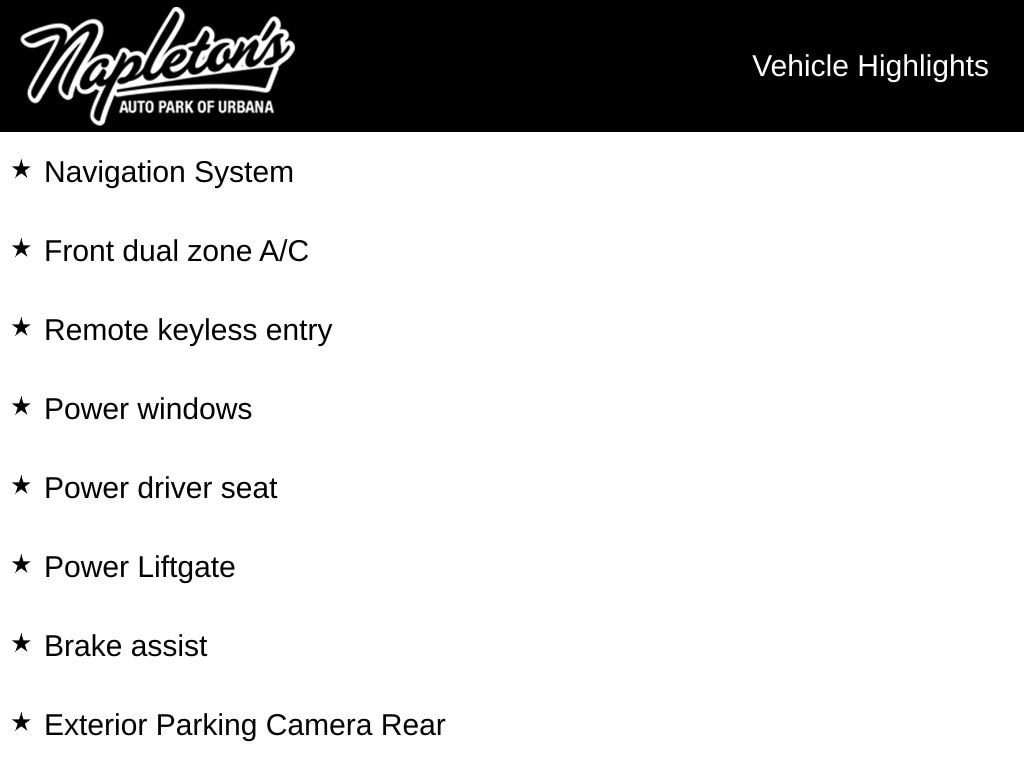 Napleton's
AUTO PARK OF URBANA

Vehicle Highlights

★ Navigation System

★ Front dual zone A/C

★ Remote keyless entry

★ Power windows

★ Power driver seat

★ Power Liftgate

★ Brake assist

★ Exterior Parking Camera Rear